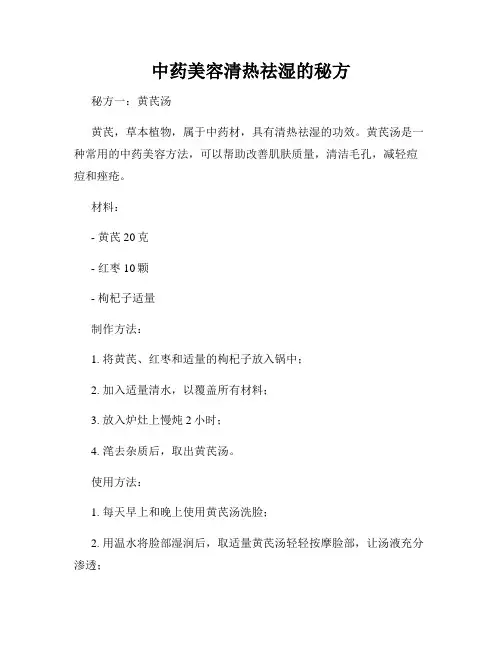 中药美容清热祛湿的秘方

秘方一：黄芪汤

黄芪，草本植物，属于中药材，具有清热祛湿的功效。黄芪汤是一种常用的中药美容方法，可以帮助改善肌肤质量，清洁毛孔，减轻痘痘和痤疮。

材料：

- 黄芪 20 克

- 红枣 10 颗

- 枸杞子适量

制作方法：

1. 将黄芪、红枣和适量的枸杞子放入锅中；

2. 加入适量清水，以覆盖所有材料；

3. 放入炉灶上慢炖 2 小时；

4. 滗去杂质后，取出黄芪汤。

使用方法：

1. 每天早上和晚上使用黄芪汤洗脸；

2. 用温水将脸部湿润后，取适量黄芪汤轻轻按摩脸部，让汤液充分渗透；